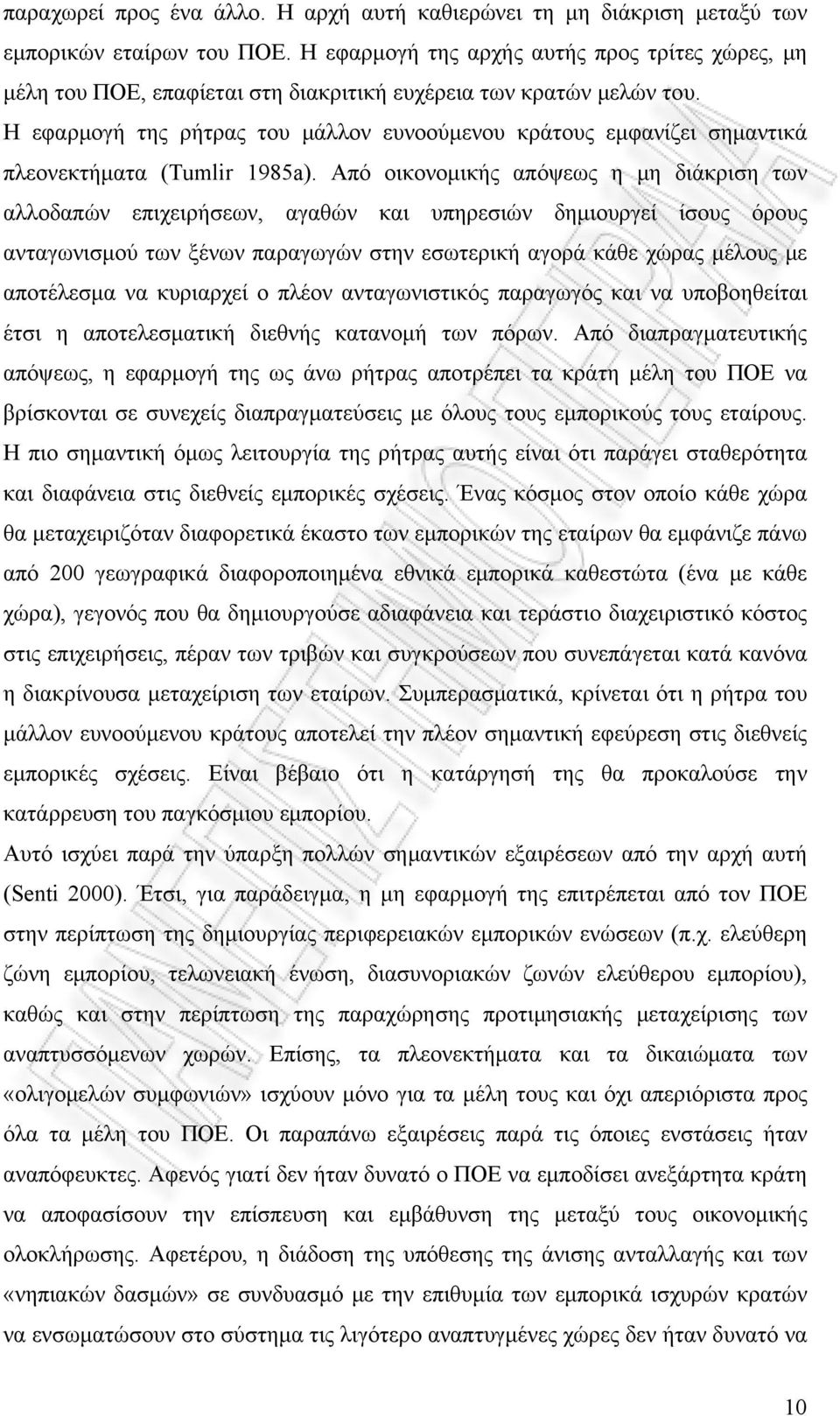 παραχωρεί προς ένα άλλο. Η αρχή αυτή καθιερώνει τη μη διάκριση μεταξύ των εμπορικών εταίρων του ΠΟΕ. Η εφαρμογή της αρχής αυτής προς τρίτες χώρες, μη μέλη του ΠΟΕ, επαφίεται στη διακριτική ευχέρεια των κρατών μελών του. Η εφαρμογή της ρήτρας του μάλλον ευνοούμενου κράτους εμφανίζει σημαντικά πλεονεκτήματα (Tumlir 1985a). Από οικονομικής απόψεως η μη διάκριση των αλλοδαπών επιχειρήσεων, αγαθών και υπηρεσιών δημιουργεί ίσους όρους ανταγωνισμού των ξένων παραγωγών στην εσωτερική αγορά κάθε χώρας μέλους με αποτέλεσμα να κυριαρχεί ο πλέον ανταγωνιστικός παραγωγός και να υποβοηθείται έτσι η αποτελεσματική διεθνής κατανομή των πόρων. Από διαπραγματευτικής απόψεως, η εφαρμογή της ως άνω ρήτρας αποτρέπει τα κράτη μέλη του ΠΟΕ να βρίσκονται σε συνεχείς διαπραγματεύσεις με όλους τους εμπορικούς τους εταίρους. Η πιο σημαντική όμως λειτουργία της ρήτρας αυτής είναι ότι παράγει σταθερότητα και διαφάνεια στις διεθνείς εμπορικές σχέσεις. Ένας κόσμος στον οποίο κάθε χώρα θα μεταχειριζόταν διαφορετικά έκαστο των εμπορικών της εταίρων θα εμφάνιζε πάνω από 200 γεωγραφικά διαφοροποιημένα εθνικά εμπορικά καθεστώτα (ένα με κάθε χώρα), γεγονός που θα δημιουργούσε αδιαφάνεια και τεράστιο διαχειριστικό κόστος στις επιχειρήσεις, πέραν των τριβών και συγκρούσεων που συνεπάγεται κατά κανόνα η διακρίνουσα μεταχείριση των εταίρων. Συμπερασματικά, κρίνεται ότι η ρήτρα του μάλλον ευνοούμενου κράτους αποτελεί την πλέον σημαντική εφεύρεση στις διεθνείς εμπορικές σχέσεις. Είναι βέβαιο ότι η κατάργησή της θα προκαλούσε την κατάρρευση του παγκόσμιου εμπορίου.

Αυτό ισχύει παρά την ύπαρξη πολλών σημαντικών εξαιρέσεων από την αρχή αυτή (Senti 2000). Έτσι, για παράδειγμα, η μη εφαρμογή της επιτρέπεται από τον ΠΟΕ στην περίπτωση της δημιουργίας περιφερειακών εμπορικών ενώσεων (π.χ. ελεύθερη ζώνη εμπορίου, τελωνειακή ένωση, διασυνοριακών ζωνών ελεύθερου εμπορίου), καθώς και στην περίπτωση της παραχώρησης προτιμησιακής μεταχείρισης των αναπτυσσόμενων χωρών. Επίσης, τα πλεονεκτήματα και τα δικαιώματα των «ολιγομελών συμφωνιών» ισχύουν μόνο για τα μέλη τους και όχι απεριόριστα προς όλα τα μέλη του ΠΟΕ. Οι παραπάνω εξαιρέσεις παρά τις όποιες ενστάσεις ήταν αναπόφευκτες. Αφενός γιατί δεν ήταν δυνατό ο ΠΟΕ να εμποδίσει ανεξάρτητα κράτη να αποφασίσουν την επίσπευση και εμβάθυνση της μεταξύ τους οικονομικής ολοκλήρωσης. Αφετέρου, η διάδοση της υπόθεσης της άνισης ανταλλαγής και των «νηπιακών δασμών» σε συνδυασμό με την επιθυμία των εμπορικά ισχυρών κρατών να ενσωματώσουν στο σύστημα τις λιγότερο αναπτυγμένες χώρες δεν ήταν δυνατό να

10